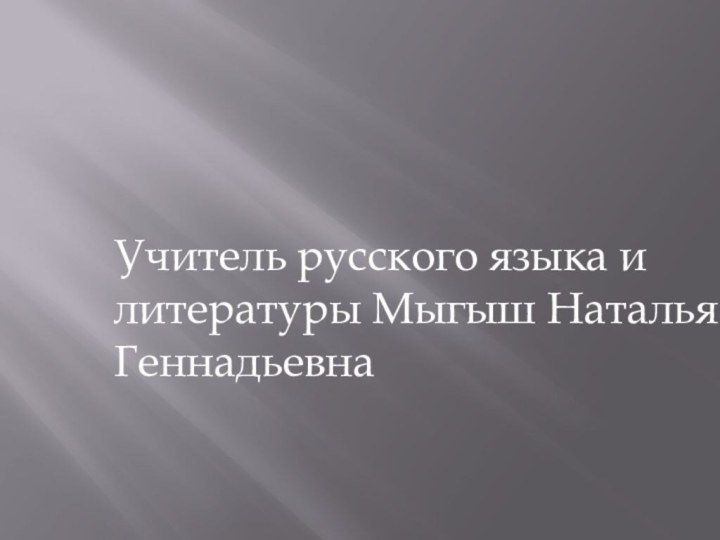 Учитель русского языка и литературы Мыгыш Наталья Геннадьевна